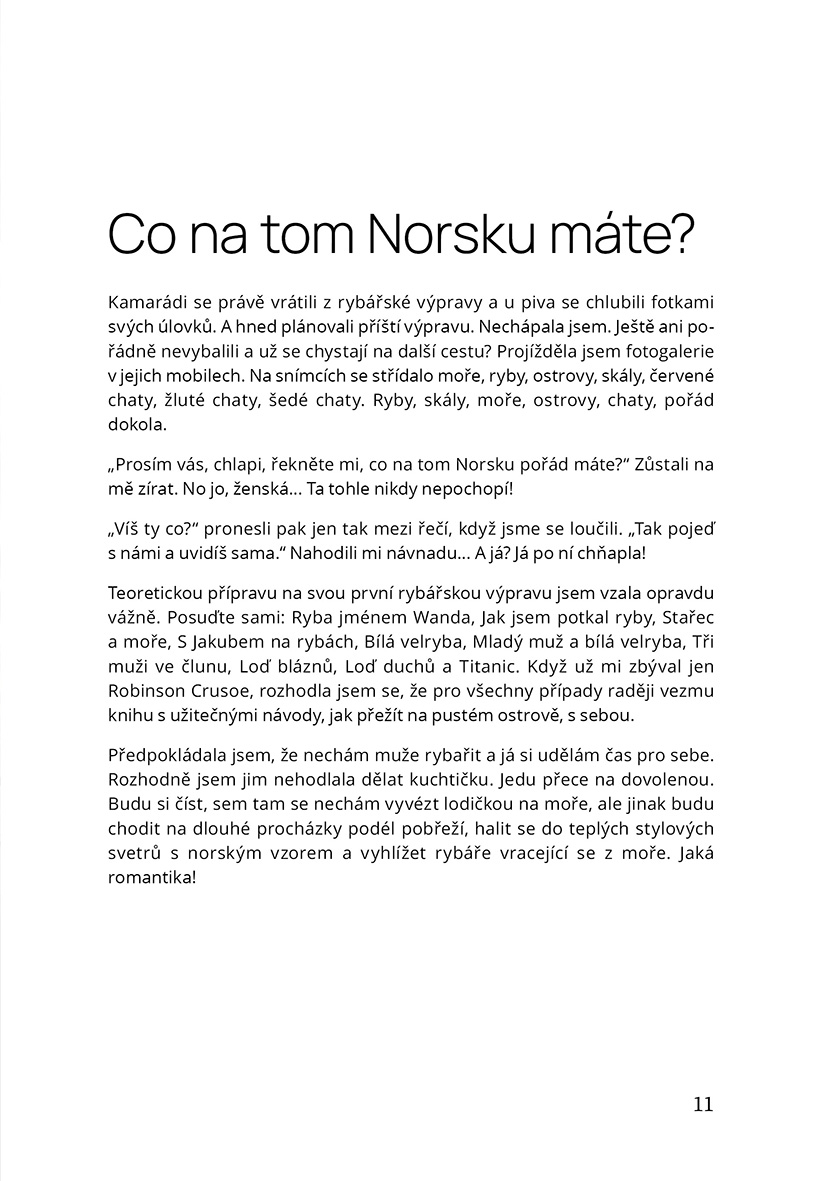 Co na tom Norsku máte?

Kamarádi se právě vrátili z rybářské výpravy a u piva se chlubili fotkami svých úlovků. A hned plánovali příští výpravu. Nechápala jsem. Ještě ani pořádně nevybalili a už se chystají na další cestu? Projížděla jsem fotogalerie v jejich mobilech. Na snímcích se střídalo moře, ryby, ostrovy, skály, červené chaty, žluté chaty, šedé chaty. Ryby, skály, moře, ostrovy, chaty, pořád dokola.

„Prosím vás, chlapi, řekněte mi, co na tom Norsku pořád máte?“ Zůstali na mě zírat. No jo, ženská... Ta tohle nikdy nepochopí!

„Víš ty co?“ pronesli pak jen tak mezi řečí, když jsme se loučili. „Tak pojeď s námi a uvidíš sama.“ Nahodili mi návnadu... A já? Já po ní chňapla!

Teoretickou přípravu na svou první rybářskou výpravu jsem vzala opravdu vážně. Posuďte sami: Ryba jménem Wanda, Jak jsem potkal ryby, Stařec a moře, S Jakubem na rybách, Bílá velryba, Mladý muž a bílá velryba, Tři muži ve člunu, Loď bláznů, Loď duchů a Titanic. Když už mi zbýval jen Robinson Crusoe, rozhodla jsem se, že pro všechny případy raději vezmu knihu s užitečnými návody, jak přežít na pustém ostrově, s sebou.

Předpokládala jsem, že nechám muže rybařit a já si udělám čas pro sebe. Rozhodně jsem jim nehodlala dělat kuchtičku. Jedu přece na dovolenou. Budu si číst, sem tam se nechám vyvézt lodičkou na moře, ale jinak budu chodit na dlouhé procházky podél pobřeží, halit se do teplých stylových svetrů s norským vzorem a vyhlížet rybáře vracející se z moře. Jaká romantika!

11